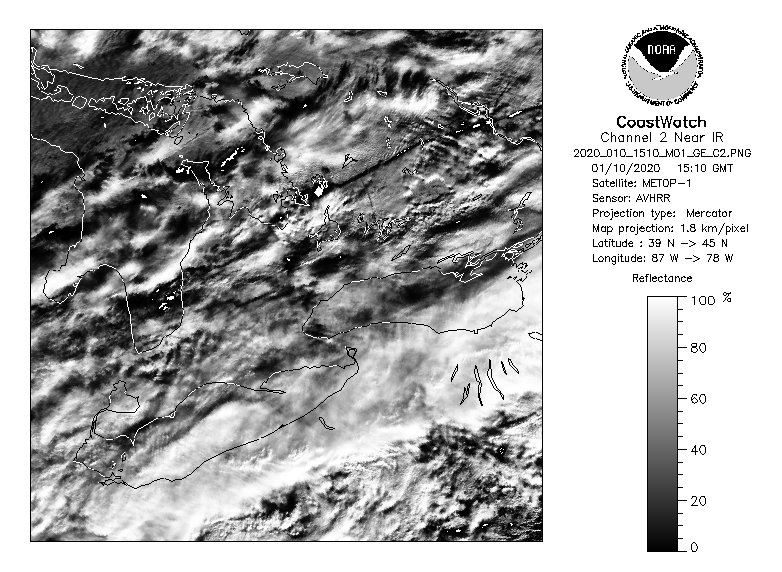 NOAA
NATIONAL OCEANIC AND ATMOSPHERIC ADMINISTRATION
U.S. DEPARTMENT OF COMMERCE

CoastWatch
Channel 2 Near IR
2020_010_1510_M01_GE_C2.PNG
01/10/2020 15:10 GMT
Satellite: METOP-1
Sensor: AVHRR
Projection type: Mercator
Map projection: 1.8 km/pixel
Latitude : 39 N -> 45 N
Longitude: 87 W -> 78 W

Reflectance

100 %
80
60
40
20
0